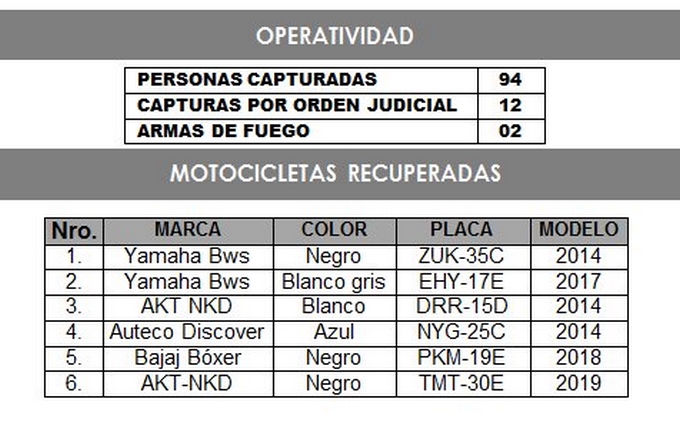 OPERATIVIDAD

| PERSONAS CAPTURADAS | 94 |
|---|---|
| CAPTURAS POR ORDEN JUDICIAL | 12 |
| ARMAS DE FUEGO | 02 |

MOTOCICLETAS RECUPERADAS

| Nro. | MARCA | COLOR | PLACA | MODELO |
|---|---|---|---|---|
| 1. | Yamaha Bws | Negro | ZUK-35C | 2014 |
| 2. | Yamaha Bws | Blanco gris | EHY-17E | 2017 |
| 3. | AKT NKD | Blanco | DRR-15D | 2014 |
| 4. | Auteco Discover | Azul | NYG-25C | 2014 |
| 5. | Bajaj Bóxer | Negro | PKM-19E | 2018 |
| 6. | AKT-NKD | Negro | TMT-30E | 2019 |